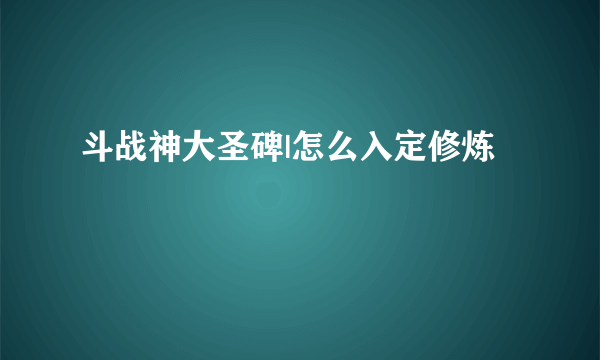 斗战神大圣碑|怎么入定修炼